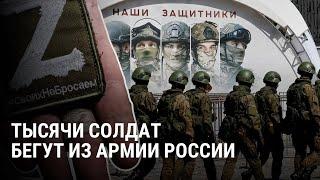 НАШИ ЗАЩИТНИКИ

Z

#СвоихНеБросаем

ТЫСЯЧИ СОЛДАТ БЕГУТ ИЗ АРМИИ РОССИИ